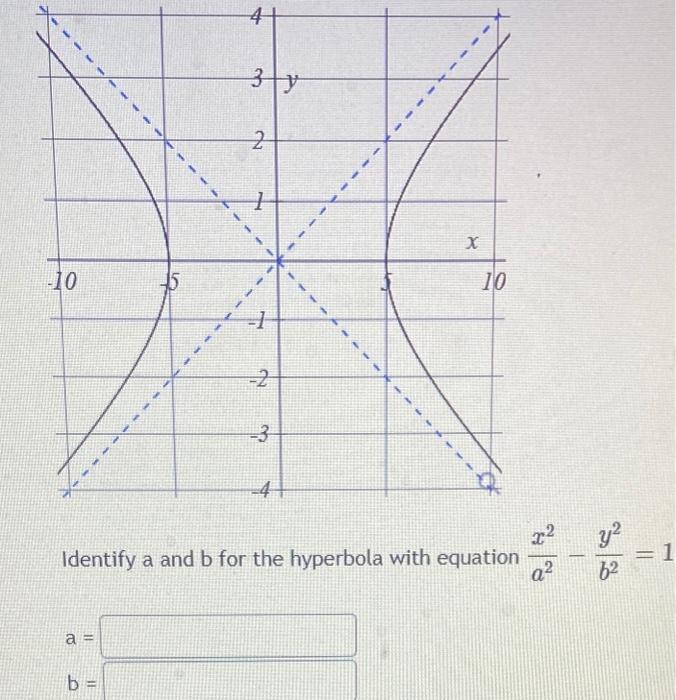 4
3 y
2
1
x
-10
-5
5
10
-1
-2
-3
-4

Identify a and b for the hyperbola with equation $\frac{x^2}{a^2} - \frac{y^2}{b^2} = 1$

a =

b =